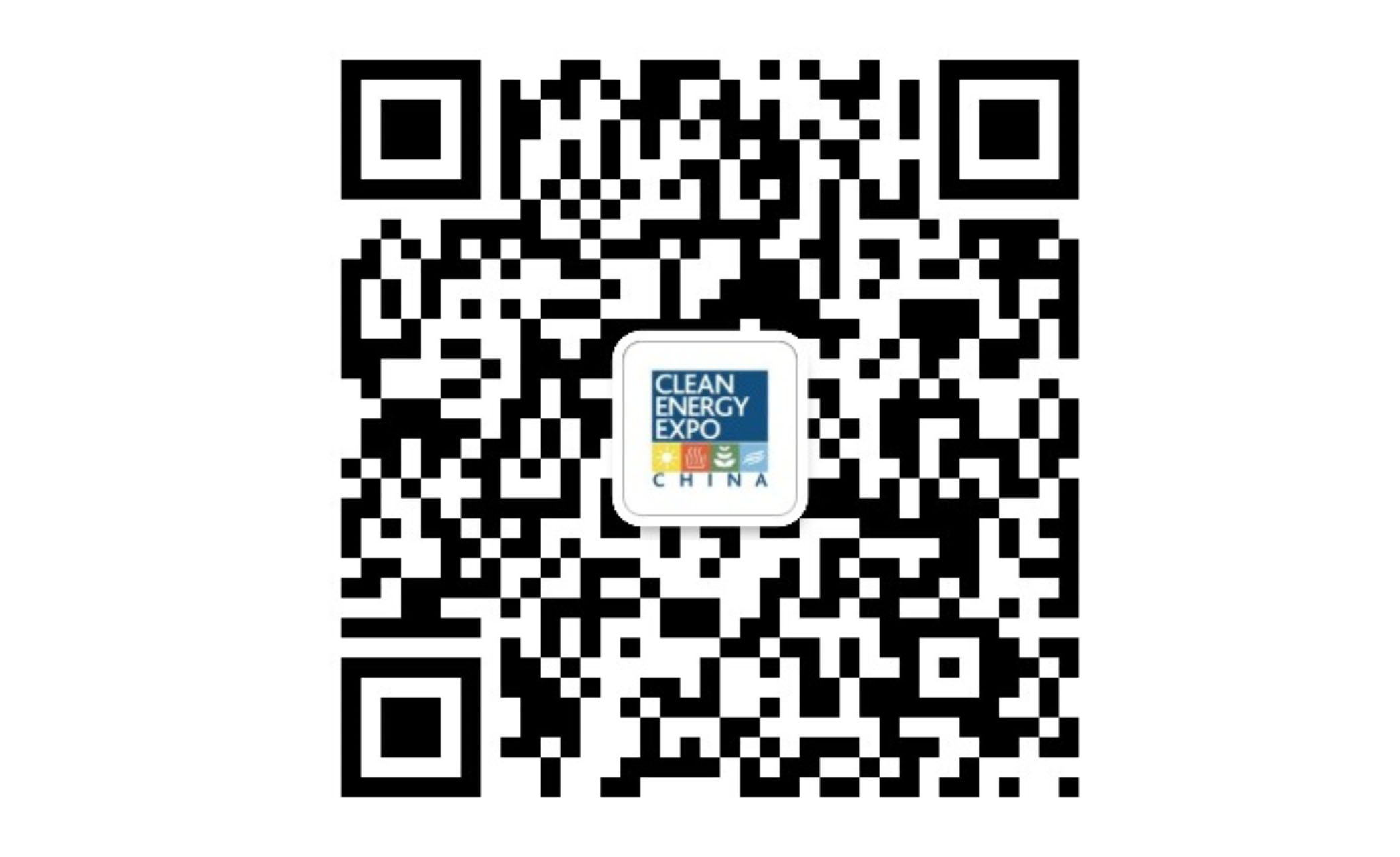 CLEAN ENERGY EXPO
CHINA